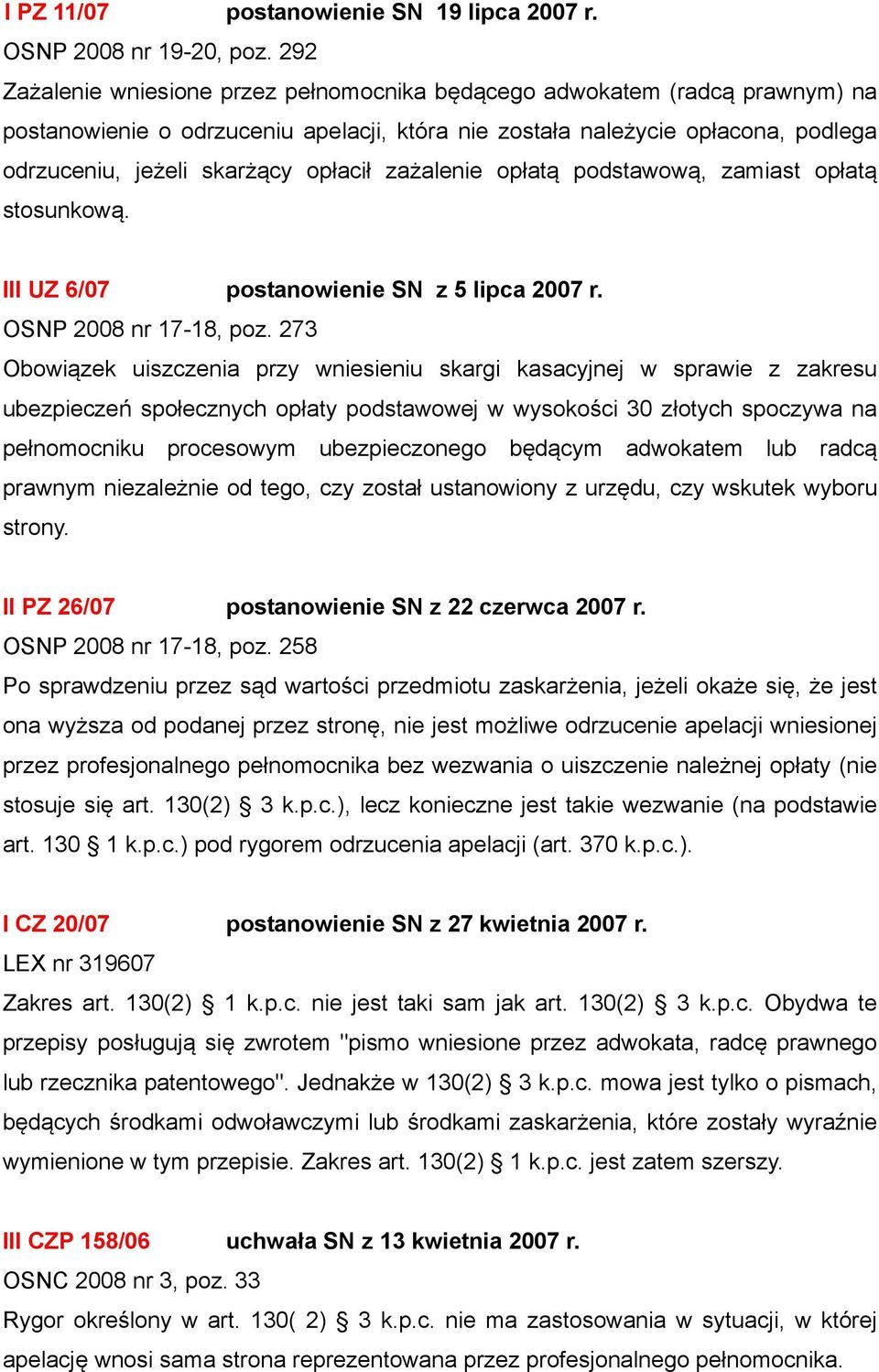 I PZ 11/07 postanowienie SN 19 lipca 2007 r.
OSNP 2008 nr 19-20, poz. 292
Zażalenie wniesione przez pełnomocnika będącego adwokatem (radcą prawnym) na postanowienie o odrzuceniu apelacji, która nie została należycie opłacona, podlega odrzuceniu, jeżeli skarżący opłacił zażalenie opłatą podstawową, zamiast opłatą stosunkową.

III UZ 6/07 postanowienie SN z 5 lipca 2007 r.
OSNP 2008 nr 17-18, poz. 273
Obowiązek uiszczenia przy wniesieniu skargi kasacyjnej w sprawie z zakresu ubezpieczeń społecznych opłaty podstawowej w wysokości 30 złotych spoczywa na pełnomocniku procesowym ubezpieczonego będącym adwokatem lub radcą prawnym niezależnie od tego, czy został ustanowiony z urzędu, czy wskutek wyboru strony.

II PZ 26/07 postanowienie SN z 22 czerwca 2007 r.
OSNP 2008 nr 17-18, poz. 258
Po sprawdzeniu przez sąd wartości przedmiotu zaskarżenia, jeżeli okaże się, że jest ona wyższa od podanej przez stronę, nie jest możliwe odrzucenie apelacji wniesionej przez profesjonalnego pełnomocnika bez wezwania o uiszczenie należnej opłaty (nie stosuje się art. 130(2) § 3 k.p.c.), lecz konieczne jest takie wezwanie (na podstawie art. 130 § 1 k.p.c.) pod rygorem odrzucenia apelacji (art. 370 k.p.c.).

I CZ 20/07 postanowienie SN z 27 kwietnia 2007 r.
LEX nr 319607
Zakres art. 130(2) § 1 k.p.c. nie jest taki sam jak art. 130(2) § 3 k.p.c. Obydwa te przepisy posługują się zwrotem "pismo wniesione przez adwokata, radcę prawnego lub rzecznika patentowego". Jednakże w 130(2) § 3 k.p.c. mowa jest tylko o pismach, będących środkami odwoławczymi lub środkami zaskarżenia, które zostały wyraźnie wymienione w tym przepisie. Zakres art. 130(2) § 1 k.p.c. jest zatem szerszy.

III CZP 158/06 uchwała SN z 13 kwietnia 2007 r.
OSNC 2008 nr 3, poz. 33
Rygor określony w art. 130( 2) § 3 k.p.c. nie ma zastosowania w sytuacji, w której apelację wnosi sama strona reprezentowana przez profesjonalnego pełnomocnika.